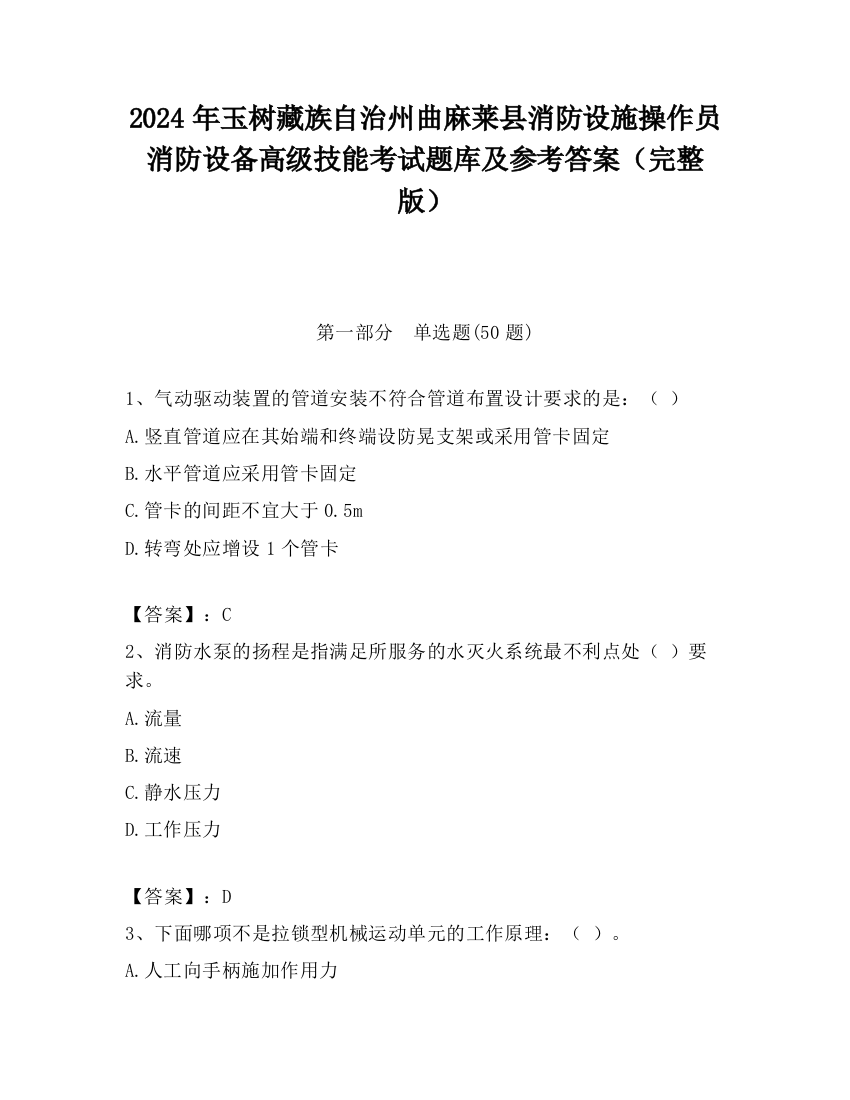 2024 年玉树藏族自治州曲麻莱县消防设施操作员消防设备高级技能考试题库及参考答案（完整版）

第一部分　单选题(50 题)

1、气动驱动装置的管道安装不符合管道布置设计要求的是：（ ）

A.竖直管道应在其始端和终端设防晃支架或采用管卡固定

B.水平管道应采用管卡固定

C.管卡的间距不宜大于 0.5m

D.转弯处应增设 1 个管卡

【答案】：C

2、消防水泵的扬程是指满足所服务的水灭火系统最不利点处（ ）要求。

A.流量

B.流速

C.静水压力

D.工作压力

【答案】：D

3、下面哪项不是拉锁型机械运动单元的工作原理：（ ）。

A.人工向手柄施加作用力